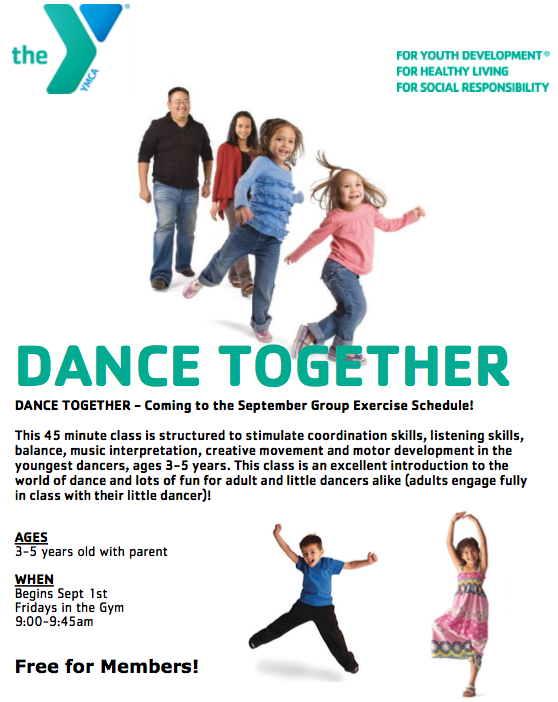 the YMCA

FOR YOUTH DEVELOPMENT®
FOR HEALTHY LIVING
FOR SOCIAL RESPONSIBILITY

DANCE TOGETHER

DANCE TOGETHER – Coming to the September Group Exercise Schedule!

This 45 minute class is structured to stimulate coordination skills, listening skills, balance, music interpretation, creative movement and motor development in the youngest dancers, ages 3-5 years. This class is an excellent introduction to the world of dance and lots of fun for adult and little dancers alike (adults engage fully in class with their little dancer)!

AGES
3-5 years old with parent

WHEN
Begins Sept 1st
Fridays in the Gym
9:00-9:45am

Free for Members!